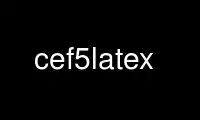 cef5latex